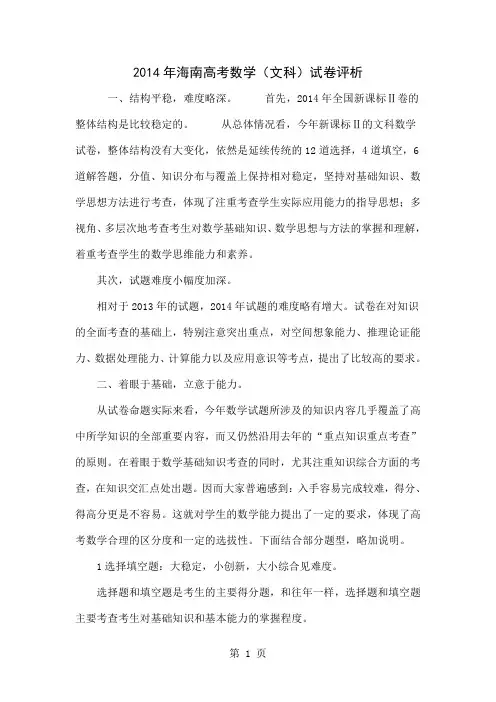 2014年海南高考数学（文科）试卷评析

一、结构平稳，难度略深。　　首先，2014年全国新课标Ⅱ卷的整体结构是比较稳定的。　　从总体情况看，今年新课标Ⅱ的文科数学试卷，整体结构没有大变化，依然是延续传统的12道选择，4道填空，6道解答题，分值、知识分布与覆盖上保持相对稳定，坚持对基础知识、数学思想方法进行考查，体现了注重考查学生实际应用能力的指导思想；多视角、多层次地考查考生对数学基础知识、数学思想与方法的掌握和理解，着重考查学生的数学思维能力和素养。

其次，试题难度小幅度加深。

相对于2013年的试题，2014年试题的难度略有增大。试卷在对知识的全面考查的基础上，特别注意突出重点，对空间想象能力、推理论证能力、数据处理能力、计算能力以及应用意识等考点，提出了比较高的要求。

二、着眼于基础，立意于能力。

从试卷命题实际来看，今年数学试题所涉及的知识内容几乎覆盖了高中所学知识的全部重要内容，而又仍然沿用去年的“重点知识重点考查”的原则。在着眼于数学基础知识考查的同时，尤其注重知识综合方面的考查，在知识交汇点处出题。因而大家普遍感到：入手容易完成较难，得分、得高分更是不容易。这就对学生的数学能力提出了一定的要求，体现了高考数学合理的区分度和一定的选拔性。下面结合部分题型，略加说明。

1选择填空题：大稳定，小创新，大小综合见难度。

选择题和填空题是考生的主要得分题，和往年一样，选择题和填空题主要考查考生对基础知识和基本能力的掌握程度。

第 1 页